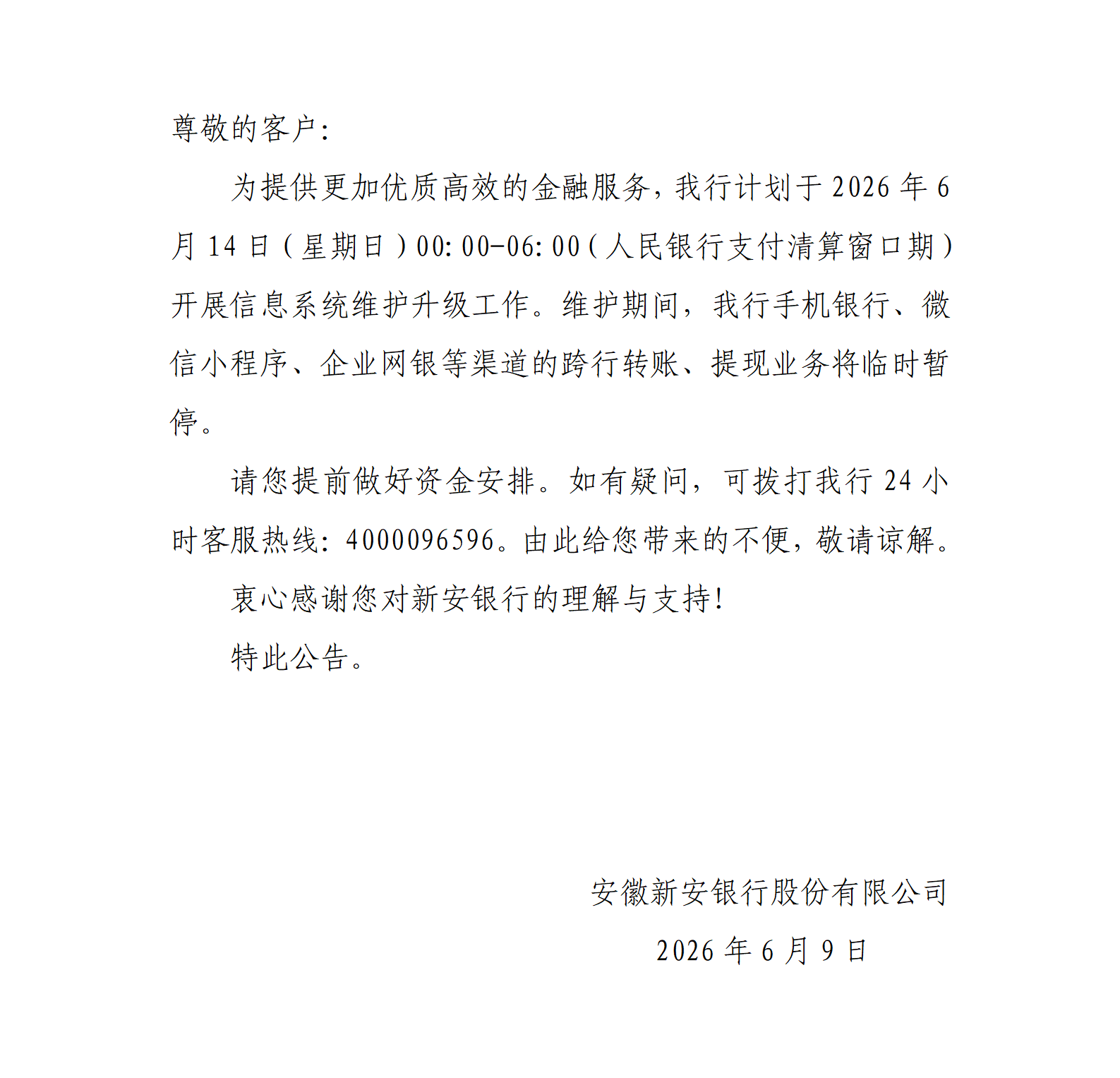 尊敬的客户:

为提供更加优质高效的金融服务，我行计划于 2026 年 6 月 14 日（星期日）00:00-06:00（人民银行支付清算窗口期）开展信息系统维护升级工作。维护期间，我行手机银行、微信小程序、企业网银等渠道的跨行转账、提现业务将临时暂停。

请您提前做好资金安排。如有疑问，可拨打我行 24 小时客服热线：4000096596。由此给您带来的不便，敬请谅解。

衷心感谢您对新安银行的理解与支持！

特此公告。

安徽新安银行股份有限公司

2026 年 6 月 9 日